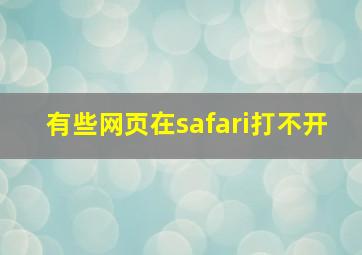 有些网页在safari打不开